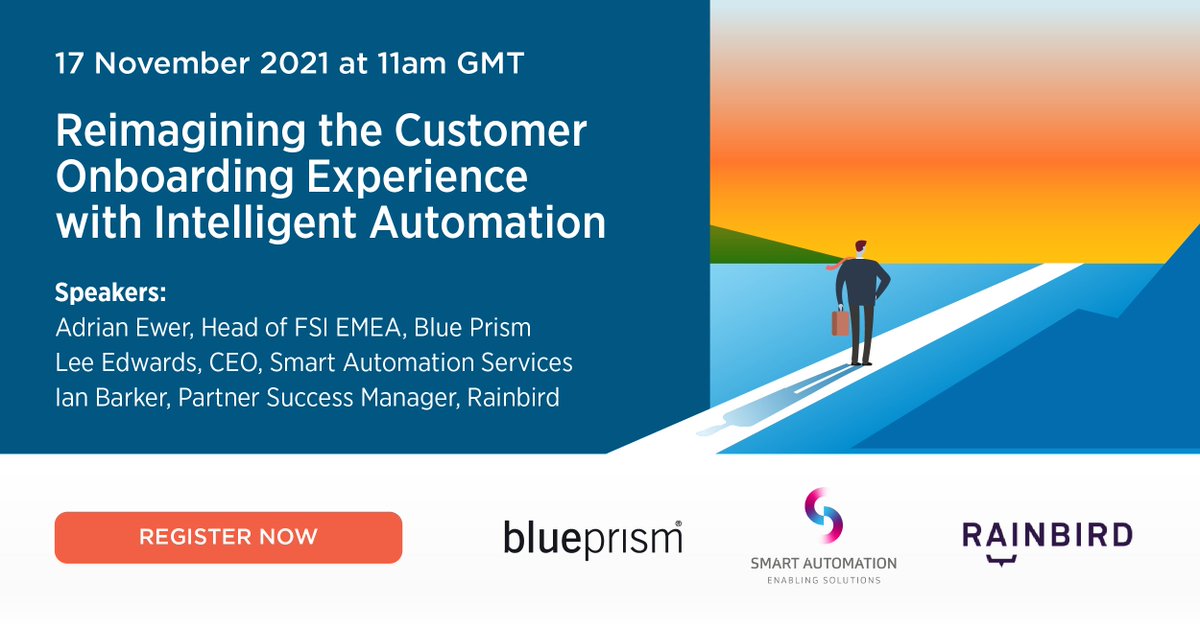 17 November 2021 at 11am GMT

Reimagining the Customer Onboarding Experience with Intelligent Automation

Speakers:
Adrian Ewer, Head of FSI EMEA, Blue Prism
Lee Edwards, CEO, Smart Automation Services
Ian Barker, Partner Success Manager, Rainbird

REGISTER NOW

blueprism®

SMART AUTOMATION
ENABLING SOLUTIONS

RAINBIRD